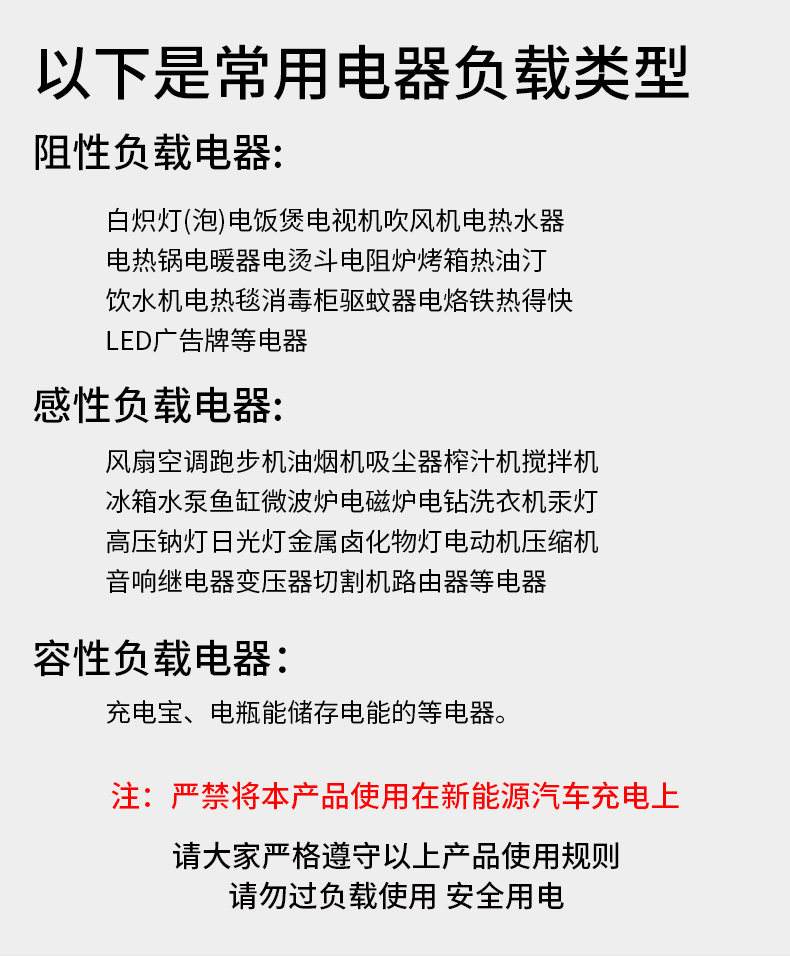 以下是常用电器负载类型

阻性负载电器:

白炽灯(泡)电饭煲电视机吹风机电热水器
电热锅电暖器电烫斗电阻炉烤箱热油汀
饮水机电热毯消毒柜驱蚊器电烙铁热得快
LED广告牌等电器

感性负载电器:

风扇空调跑步机油烟机吸尘器榨汁机搅拌机
冰箱水泵鱼缸微波炉电磁炉电钻洗衣机汞灯
高压钠灯日光灯金属卤化物灯电动机压缩机
音响继电器变压器切割机路由器等电器

容性负载电器:

充电宝、电瓶能储存电能的等电器。

注:严禁将本产品使用在新能源汽车充电上

请大家严格遵守以上产品使用规则
请勿过负载使用 安全用电